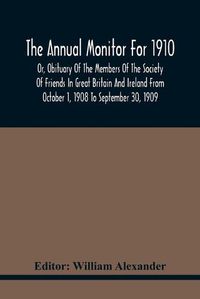 The Annual Monitor For 1910

Or, Obituary Of The Members Of The Society Of Friends In Great Britain And Ireland From October 1, 1908 To September 30, 1909

Editor: William Alexander